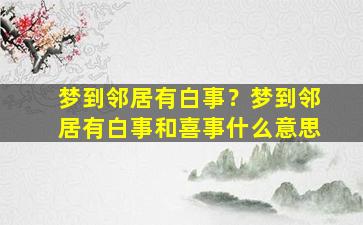 梦到邻居有白事？梦到邻居有白事和喜事什么意思